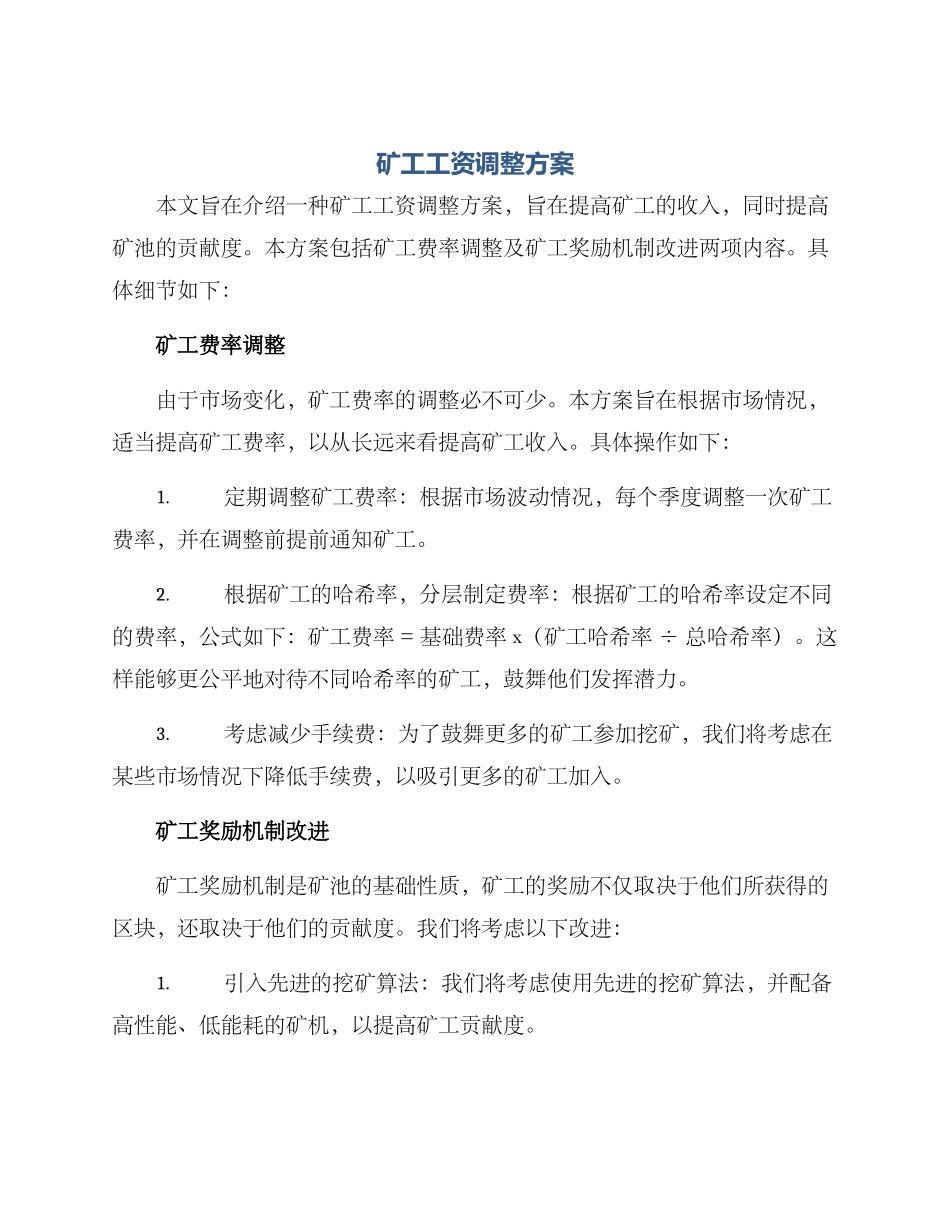 矿工工资调整方案

本文旨在介绍一种矿工工资调整方案，旨在提高矿工的收入，同时提高矿池的贡献度。本方案包括矿工费率调整及矿工奖励机制改进两项内容。具体细节如下：

矿工费率调整

由于市场变化，矿工费率的调整必不可少。本方案旨在根据市场情况，适当提高矿工费率，以从长远来看提高矿工收入。具体操作如下：

1. 定期调整矿工费率：根据市场波动情况，每个季度调整一次矿工费率，并在调整前提前通知矿工。

2. 根据矿工的哈希率，分层制定费率：根据矿工的哈希率设定不同的费率，公式如下：矿工费率 = 基础费率 x（矿工哈希率 ÷ 总哈希率）。这样能够更公平地对待不同哈希率的矿工，鼓舞他们发挥潜力。

3. 考虑减少手续费：为了鼓舞更多的矿工参加挖矿，我们将考虑在某些市场情况下降低手续费，以吸引更多的矿工加入。

矿工奖励机制改进

矿工奖励机制是矿池的基础性质，矿工的奖励不仅取决于他们所获得的区块，还取决于他们的贡献度。我们将考虑以下改进：

1. 引入先进的挖矿算法：我们将考虑使用先进的挖矿算法，并配备高性能、低能耗的矿机，以提高矿工贡献度。